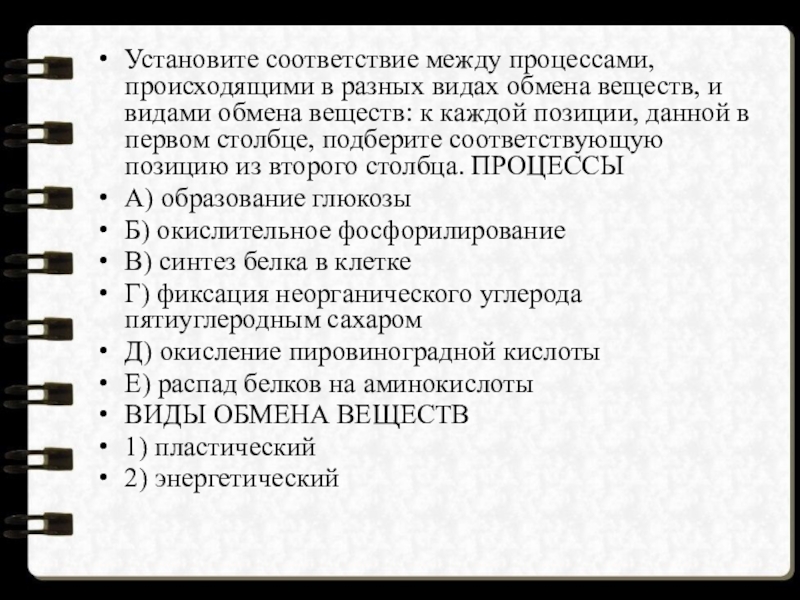 • Установите соответствие между процессами, происходящими в разных видах обмена веществ, и видами обмена веществ: к каждой позиции, данной в первом столбце, подберите соответствующую позицию из второго столбца. ПРОЦЕССЫ
• А) образование глюкозы
• Б) окислительное фосфорилирование
• В) синтез белка в клетке
• Г) фиксация неорганического углерода пятиуглеродным сахаром
• Д) окисление пировиноградной кислоты
• Е) распад белков на аминокислоты
• ВИДЫ ОБМЕНА ВЕЩЕСТВ
• 1) пластический
• 2) энергетический